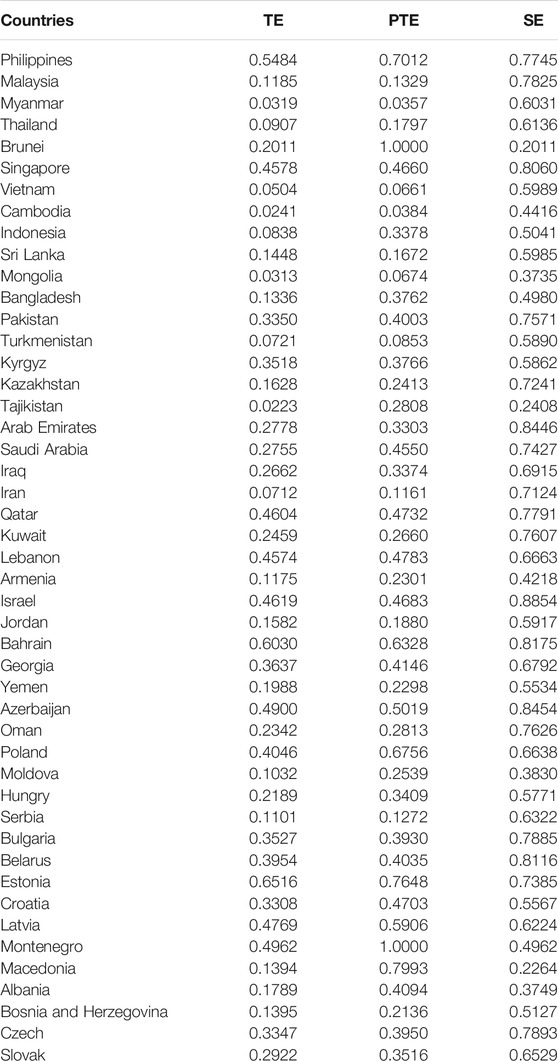 | Countries | TE | PTE | SE |
|---|---|---|---|
| Philippines | 0.5484 | 0.7012 | 0.7745 |
| Malaysia | 0.1185 | 0.1329 | 0.7825 |
| Myanmar | 0.0319 | 0.0357 | 0.6031 |
| Thailand | 0.0907 | 0.1797 | 0.6136 |
| Brunei | 0.2011 | 1.0000 | 0.2011 |
| Singapore | 0.4578 | 0.4660 | 0.8060 |
| Vietnam | 0.0504 | 0.0661 | 0.5989 |
| Cambodia | 0.0241 | 0.0384 | 0.4416 |
| Indonesia | 0.0838 | 0.3378 | 0.5041 |
| Sri Lanka | 0.1448 | 0.1672 | 0.5985 |
| Mongolia | 0.0313 | 0.0674 | 0.3735 |
| Bangladesh | 0.1336 | 0.3762 | 0.4980 |
| Pakistan | 0.3350 | 0.4003 | 0.7571 |
| Turkmenistan | 0.0721 | 0.0853 | 0.5890 |
| Kyrgyz | 0.3518 | 0.3766 | 0.5862 |
| Kazakhstan | 0.1628 | 0.2413 | 0.7241 |
| Tajikistan | 0.0223 | 0.2808 | 0.2408 |
| Arab Emirates | 0.2778 | 0.3303 | 0.8446 |
| Saudi Arabia | 0.2755 | 0.4550 | 0.7427 |
| Iraq | 0.2662 | 0.3374 | 0.6915 |
| Iran | 0.0712 | 0.1161 | 0.7124 |
| Qatar | 0.4604 | 0.4732 | 0.7791 |
| Kuwait | 0.2459 | 0.2660 | 0.7607 |
| Lebanon | 0.4574 | 0.4783 | 0.6663 |
| Armenia | 0.1175 | 0.2301 | 0.4218 |
| Israel | 0.4619 | 0.4683 | 0.8854 |
| Jordan | 0.1582 | 0.1880 | 0.5917 |
| Bahrain | 0.6030 | 0.6328 | 0.8175 |
| Georgia | 0.3637 | 0.4146 | 0.6792 |
| Yemen | 0.1988 | 0.2298 | 0.5534 |
| Azerbaijan | 0.4900 | 0.5019 | 0.8454 |
| Oman | 0.2342 | 0.2813 | 0.7626 |
| Poland | 0.4046 | 0.6756 | 0.6638 |
| Moldova | 0.1032 | 0.2539 | 0.3830 |
| Hungry | 0.2189 | 0.3409 | 0.5771 |
| Serbia | 0.1101 | 0.1272 | 0.6322 |
| Bulgaria | 0.3527 | 0.3930 | 0.7885 |
| Belarus | 0.3954 | 0.4035 | 0.8116 |
| Estonia | 0.6516 | 0.7648 | 0.7385 |
| Croatia | 0.3308 | 0.4703 | 0.5567 |
| Latvia | 0.4769 | 0.5906 | 0.6224 |
| Montenegro | 0.4962 | 1.0000 | 0.4962 |
| Macedonia | 0.1394 | 0.7993 | 0.2264 |
| Albania | 0.1789 | 0.4094 | 0.3749 |
| Bosnia and Herzegovina | 0.1395 | 0.2136 | 0.5127 |
| Czech | 0.3347 | 0.3950 | 0.7893 |
| Slovak | 0.2922 | 0.3516 | 0.6529 |